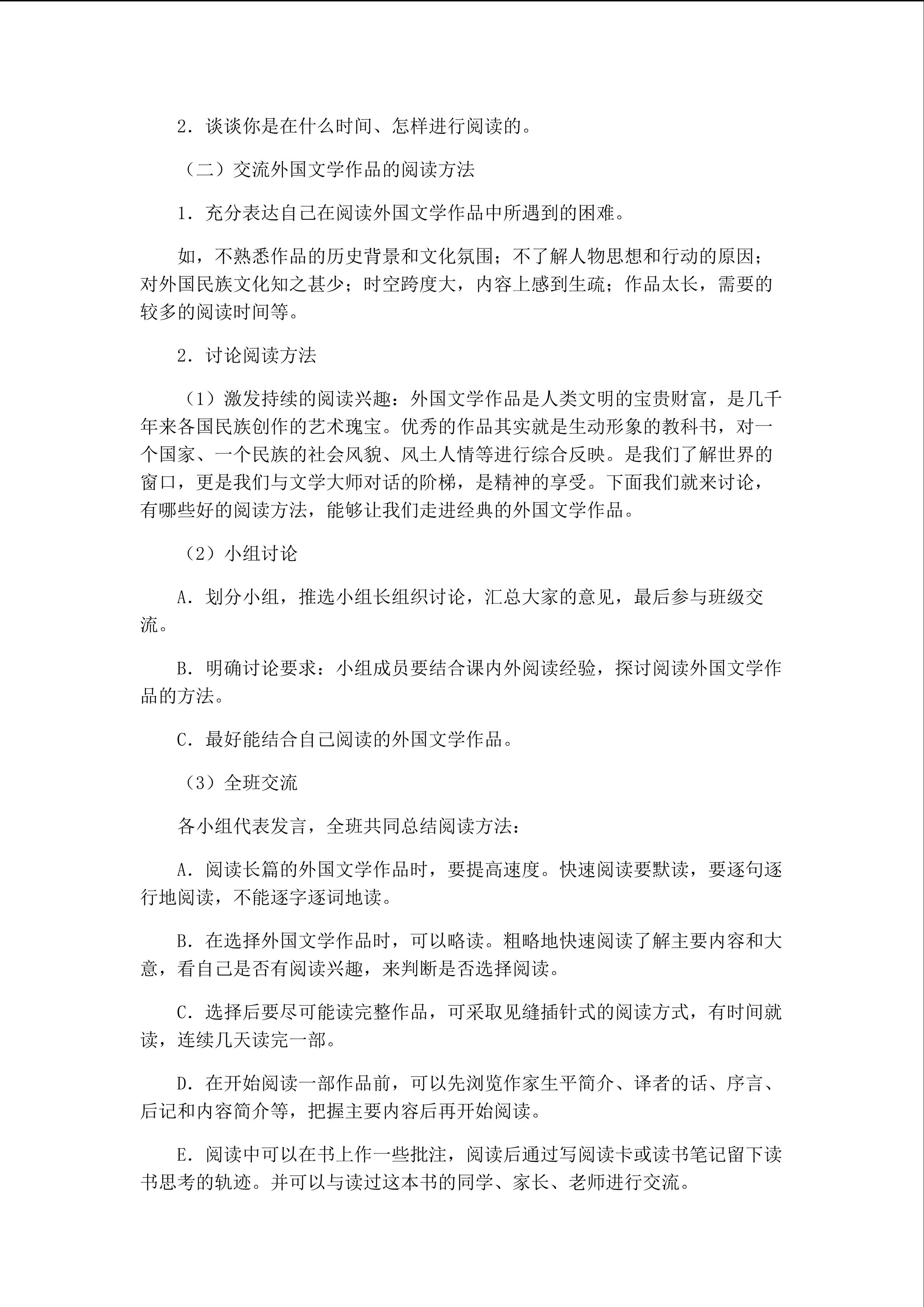 2．谈谈你是在什么时间、怎样进行阅读的。

（二）交流外国文学作品的阅读方法

1．充分表达自己在阅读外国文学作品中所遇到的困难。

如，不熟悉作品的历史背景和文化氛围；不了解人物思想和行动的原因；对外国民族文化知之甚少；时空跨度大，内容上感到生疏；作品太长，需要的较多的阅读时间等。

2．讨论阅读方法

（1）激发持续的阅读兴趣：外国文学作品是人类文明的宝贵财富，是几千年来各国民族创作的艺术瑰宝。优秀的作品其实就是生动形象的教科书，对一个国家、一个民族的社会风貌、风土人情等进行综合反映。是我们了解世界的窗口，更是我们与文学大师对话的阶梯，是精神的享受。下面我们就来讨论，有哪些好的阅读方法，能够让我们走进经典的外国文学作品。

（2）小组讨论

A．划分小组，推选小组长组织讨论，汇总大家的意见，最后参与班级交流。

B．明确讨论要求：小组成员要结合课内外阅读经验，探讨阅读外国文学作品的方法。

C．最好能结合自己阅读的外国文学作品。

（3）全班交流

各小组代表发言，全班共同总结阅读方法：

A．阅读长篇的外国文学作品时，要提高速度。快速阅读要默读，要逐句逐行地阅读，不能逐字逐词地读。

B．在选择外国文学作品时，可以略读。粗略地快速阅读了解主要内容和大意，看自己是否有阅读兴趣，来判断是否选择阅读。

C．选择后要尽可能读完整作品，可采取见缝插针式的阅读方式，有时间就读，连续几天读完一部。

D．在开始阅读一部作品前，可以先浏览作家生平简介、译者的话、序言、后记和内容简介等，把握主要内容后再开始阅读。

E．阅读中可以在书上作一些批注，阅读后通过写阅读卡或读书笔记留下读书思考的轨迹。并可以与读过这本书的同学、家长、老师进行交流。